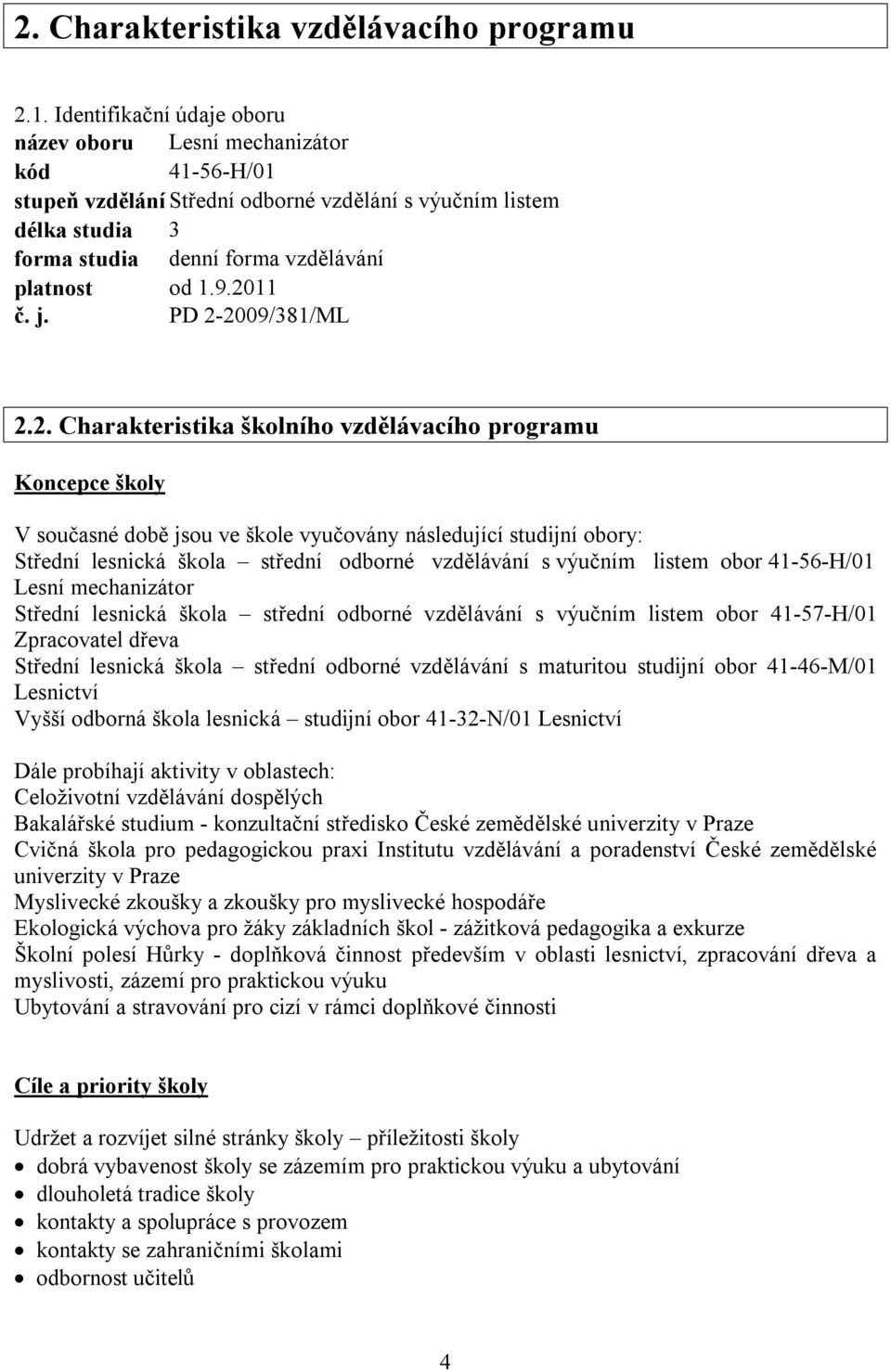 2. Charakteristika vzdělávacího programu

2.1. Identifikační údaje oboru
název oboru Lesní mechanizátor
kód 41-56-H/01
stupeň vzdělání Střední odborné vzdělání s výučním listem
délka studia 3
forma studia denní forma vzdělávání
platnost od 1.9.2011
č. j. PD 2-2009/381/ML

2.2. Charakteristika školního vzdělávacího programu

Koncepce školy

V současné době jsou ve škole vyučovány následující studijní obory:
Střední lesnická škola – střední odborné vzdělávání s výučním listem obor 41-56-H/01 Lesní mechanizátor
Střední lesnická škola – střední odborné vzdělávání s výučním listem obor 41-57-H/01 Zpracovatel dřeva
Střední lesnická škola – střední odborné vzdělávání s maturitou studijní obor 41-46-M/01 Lesnictví
Vyšší odborná škola lesnická – studijní obor 41-32-N/01 Lesnictví

Dále probíhají aktivity v oblastech:
Celoživotní vzdělávání dospělých
Bakalářské studium - konzultační středisko České zemědělské univerzity v Praze
Cvičná škola pro pedagogickou praxi Institutu vzdělávání a poradenství České zemědělské univerzity v Praze
Myslivecké zkoušky a zkoušky pro myslivecké hospodáře
Ekologická výchova pro žáky základních škol - zážitková pedagogika a exkurze
Školní polesí Hůrky - doplňková činnost především v oblasti lesnictví, zpracování dřeva a myslivosti, zázemí pro praktickou výuku
Ubytování a stravování pro cizí v rámci doplňkové činnosti

Cíle a priority školy

Udržet a rozvíjet silné stránky školy – příležitosti školy
• dobrá vybavenost školy se zázemím pro praktickou výuku a ubytování
• dlouholetá tradice školy
• kontakty a spolupráce s provozem
• kontakty se zahraničními školami
• odbornost učitelů

4